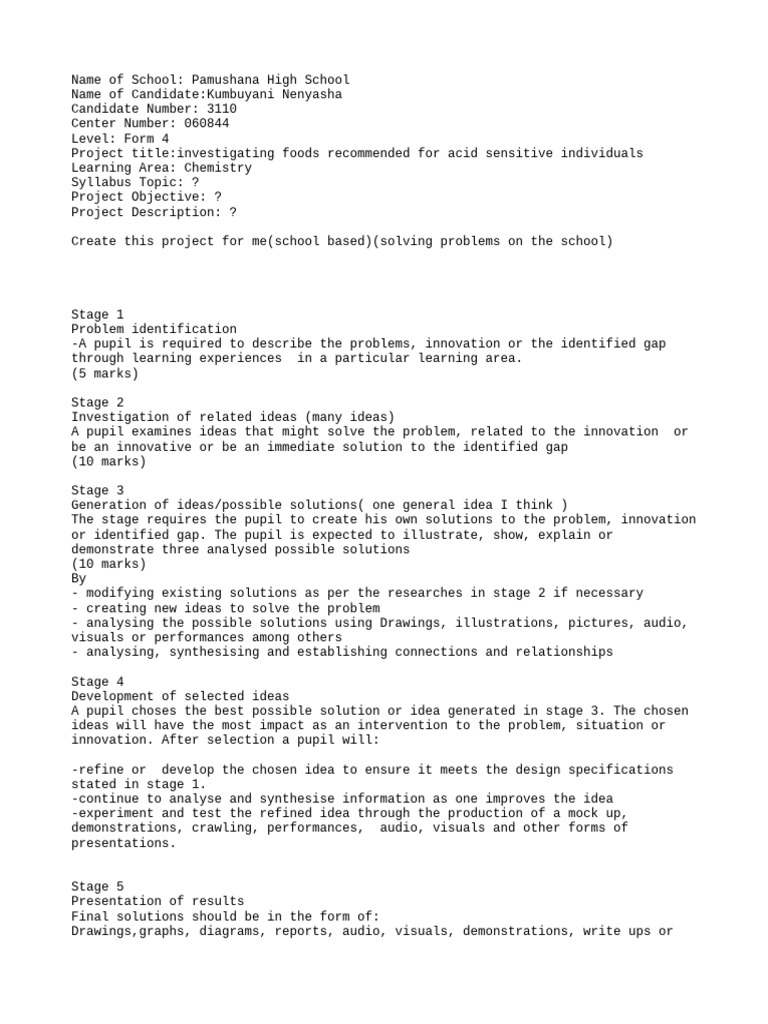 Name of School: Pamushana High School
Name of Candidate:Kumbuyani Nenyasha
Candidate Number: 3110
Center Number: 060844
Level: Form 4
Project title:investigating foods recommended for acid sensitive individuals
Learning Area: Chemistry
Syllabus Topic: ?
Project Objective: ?
Project Description: ?

Create this project for me(school based)(solving problems on the school)

Stage 1
Problem identification
-A pupil is required to describe the problems, innovation or the identified gap through learning experiences in a particular learning area.
(5 marks)

Stage 2
Investigation of related ideas (many ideas)
A pupil examines ideas that might solve the problem, related to the innovation or be an innovative or be an immediate solution to the identified gap
(10 marks)

Stage 3
Generation of ideas/possible solutions( one general idea I think )
The stage requires the pupil to create his own solutions to the problem, innovation or identified gap. The pupil is expected to illustrate, show, explain or demonstrate three analysed possible solutions
(10 marks)
By
- modifying existing solutions as per the researches in stage 2 if necessary
- creating new ideas to solve the problem
- analysing the possible solutions using Drawings, illustrations, pictures, audio, visuals or performances among others
- analysing, synthesising and establishing connections and relationships

Stage 4
Development of selected ideas
A pupil choses the best possible solution or idea generated in stage 3. The chosen ideas will have the most impact as an intervention to the problem, situation or innovation. After selection a pupil will:

-refine or develop the chosen idea to ensure it meets the design specifications stated in stage 1.
-continue to analyse and synthesise information as one improves the idea
-experiment and test the refined idea through the production of a mock up, demonstrations, crawling, performances, audio, visuals and other forms of presentations.

Stage 5
Presentation of results
Final solutions should be in the form of:
Drawings,graphs, diagrams, reports, audio, visuals, demonstrations, write ups or